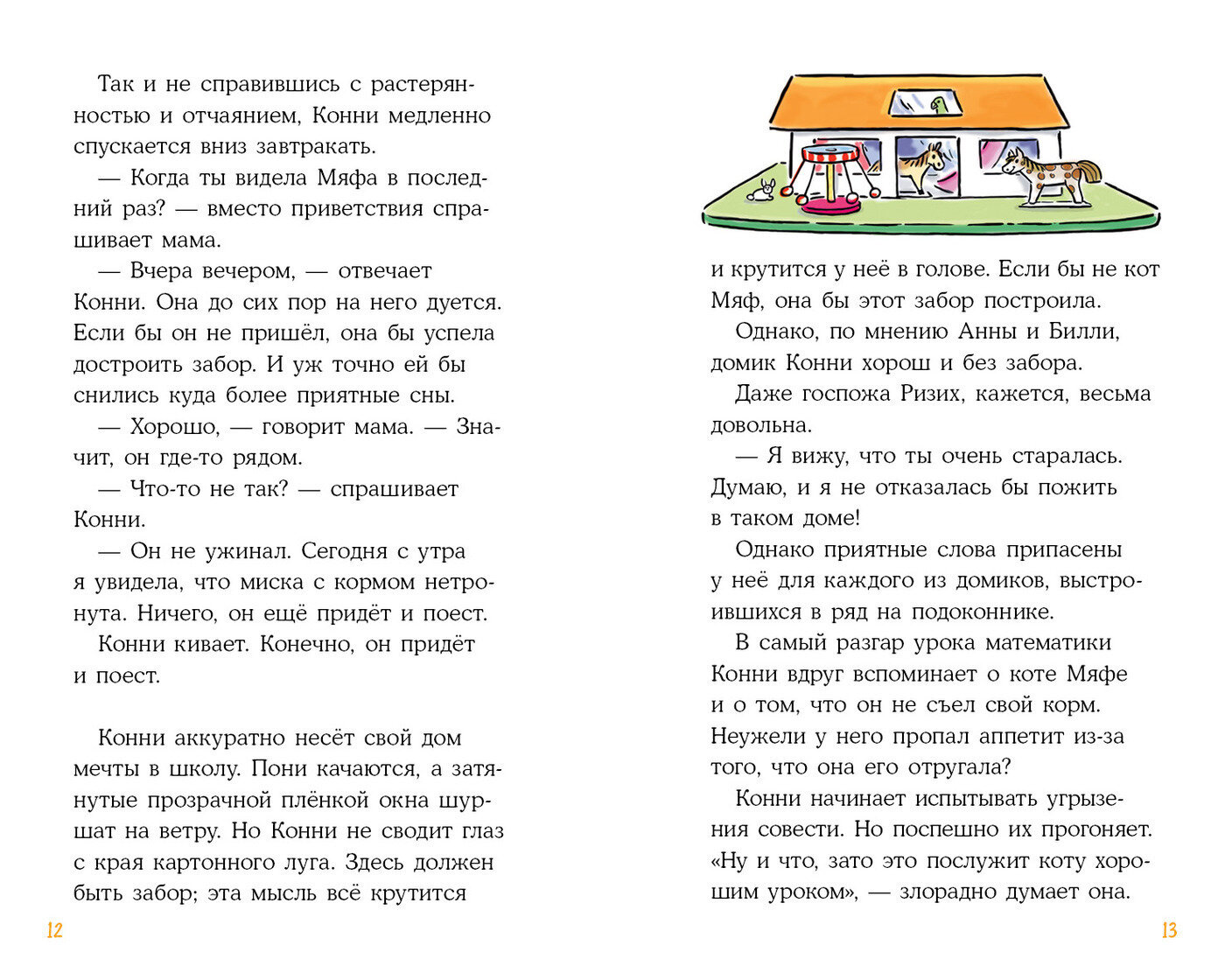 Так и не справившись с растерянностью и отчаянием, Конни медленно спускается вниз завтракать.

— Когда ты видела Мяфа в последний раз? — вместо приветствия спрашивает мама.

— Вчера вечером, — отвечает Конни. Она до сих пор на него дуется. Если бы он не пришёл, она бы успела достроить забор. И уж точно ей бы снились куда более приятные сны.

— Хорошо, — говорит мама. — Значит, он где-то рядом.

— Что-то не так? — спрашивает Конни.

— Он не ужинал. Сегодня с утра я увидела, что миска с кормом нетронута. Ничего, он ещё придёт и поест.

Конни кивает. Конечно, он придёт и поест.

Конни аккуратно несёт свой дом мечты в школу. Пони качаются, а затянутые прозрачной плёнкой окна шуршат на ветру. Но Конни не сводит глаз с края картонного луга. Здесь должен быть забор; эта мысль всё крутится

12

и крутится у неё в голове. Если бы не кот Мяф, она бы этот забор построила.

Однако, по мнению Анны и Билли, домик Конни хорош и без забора.

Даже госпожа Ризих, кажется, весьма довольна.

— Я вижу, что ты очень старалась. Думаю, и я не отказалась бы пожить в таком доме!

Однако приятные слова припасены у неё для каждого из домиков, выстроившихся в ряд на подоконнике.

В самый разгар урока математики Конни вдруг вспоминает о коте Мяфе и о том, что он не съел свой корм. Неужели у него пропал аппетит из-за того, что она его отругала?

Конни начинает испытывать угрызения совести. Но поспешно их прогоняет. «Ну и что, зато это послужит коту хорошим уроком», — злорадно думает она.

13